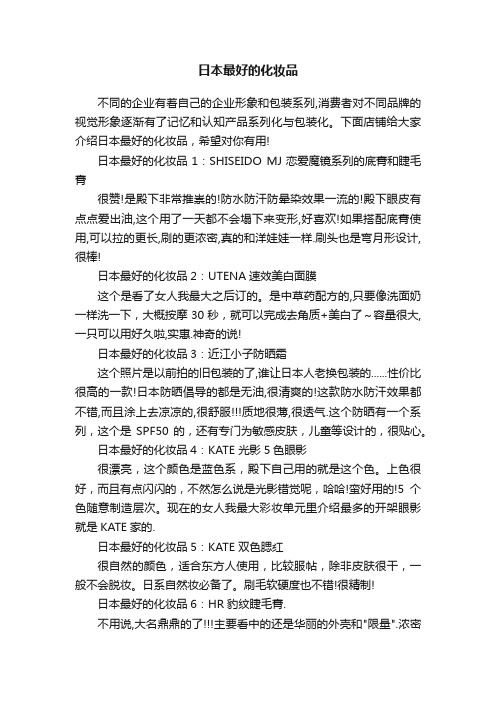 日本最好的化妆品

不同的企业有着自己的企业形象和包装系列,消费者对不同品牌的视觉形象逐渐有了记忆和认知产品系列化与包装化。下面店铺给大家介绍日本最好的化妆品，希望对你有用!

日本最好的化妆品 1：SHISEIDO MJ 恋爱魔镜系列的底膏和睫毛膏

很赞!是殿下非常推崇的!防水防汗防晕染效果一流的!殿下眼皮有点点爱出油,这个用了一天都不会塌下来变形,好喜欢!如果搭配底膏使用,可以拉的更长,刷的更浓密,真的和洋娃娃一样.刷头也是弯月形设计,很棒!

日本最好的化妆品 2：UTENA 速效美白面膜

这个是看了女人我最大之后订的。是中草药配方的,只要像洗面奶一样洗一下，大概按摩 30 秒，就可以完成去角质+美白了～容量很大,一只可以用好久啦,实惠.神奇的说!

日本最好的化妆品 3：近江小子防晒霜

这个照片是以前拍的旧包装的了,谁让日本人老换包装的……性价比很高的一款!日本防晒倡导的都是无油,很清爽的!这款防水防汗效果都不错,而且涂上去凉凉的,很舒服!!!质地很薄,很透气.这个防晒有一个系列，这个是 SPF50 的，还有专门为敏感皮肤，儿童等设计的，很贴心。

日本最好的化妆品 4：KATE 光影 5 色眼影

很漂亮，这个颜色是蓝色系，殿下自己用的就是这个色。上色很好，而且有点闪闪的，不然怎么说是光影错觉呢，哈哈!蛮好用的!5 个色随意制造层次。现在的女人我最大彩妆单元里介绍最多的开架眼影就是 KATE 家的.

日本最好的化妆品 5：KATE 双色腮红

很自然的颜色，适合东方人使用，比较服帖，除非皮肤很干，一般不会脱妆。日系自然妆必备了。刷毛软硬度也不错!很精制!

日本最好的化妆品 6：HR 豹纹睫毛膏.

不用说,大名鼎鼎的了!!!主要看中的还是华丽的外壳和"限量".浓密